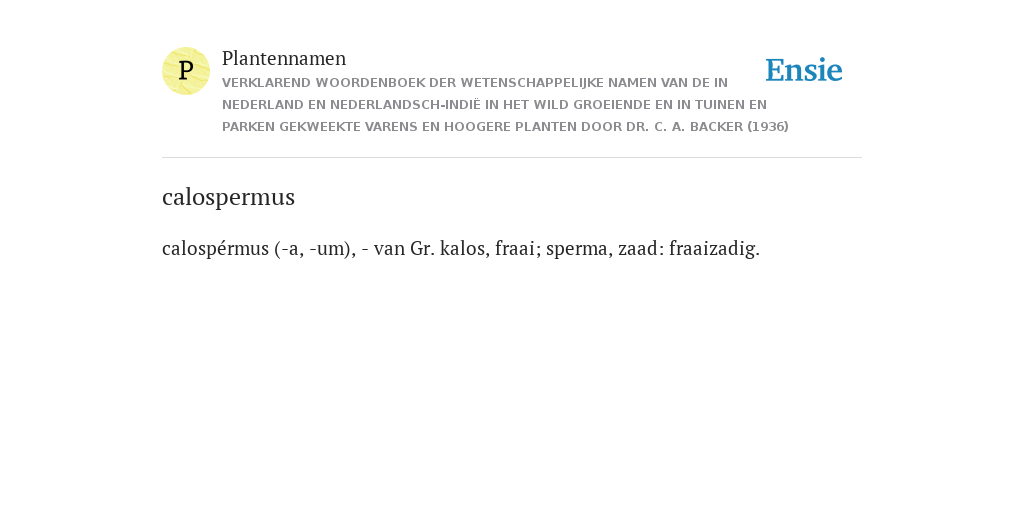 P

Plantennamen

VERKLAREND WOORDENBOEK DER WETENSCHAPPELIJKE NAMEN VAN DE IN NEDERLAND EN NEDERLANDSCH-INDIË IN HET WILD GROEIENDE EN IN TUINEN EN PARKEN GEKWEEKTE VARENS EN HOOGERE PLANTEN DOOR DR. C. A. BACKER (1936)

Ensie

calospermus

calospérmus (-a, -um), - van Gr. kalos, fraai; sperma, zaad: fraaizadig.